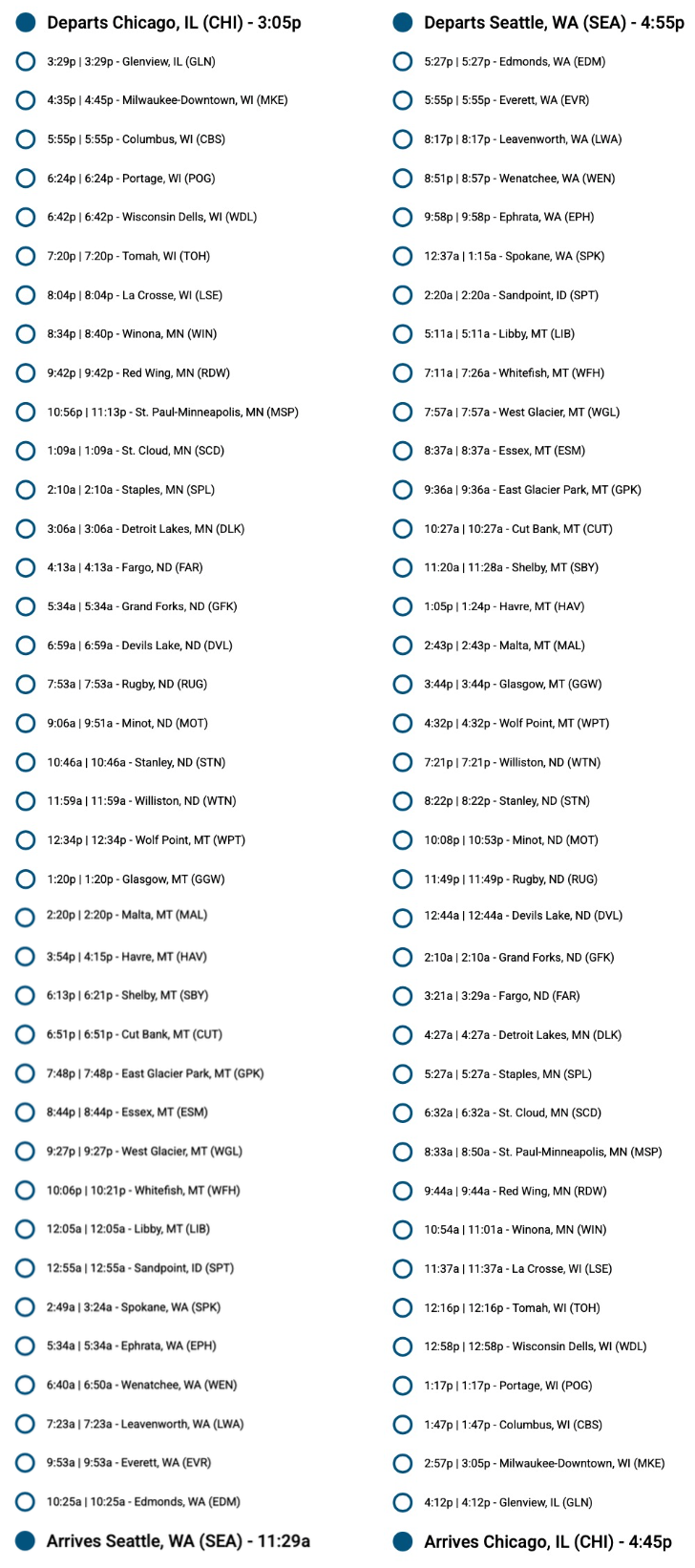 Departs Chicago, IL (CHI) - 3:05p

3:29p | 3:29p - Glenview, IL (GLN)

4:35p | 4:45p - Milwaukee-Downtown, WI (MKE)

5:55p | 5:55p - Columbus, WI (CBS)

6:24p | 6:24p - Portage, WI (POG)

6:42p | 6:42p - Wisconsin Dells, WI (WDL)

7:20p | 7:20p - Tomah, WI (TOH)

8:04p | 8:04p - La Crosse, WI (LSE)

8:34p | 8:40p - Winona, MN (WIN)

9:42p | 9:42p - Red Wing, MN (RDW)

10:56p | 11:13p - St. Paul-Minneapolis, MN (MSP)

1:09a | 1:09a - St. Cloud, MN (SCD)

2:10a | 2:10a - Staples, MN (SPL)

3:06a | 3:06a - Detroit Lakes, MN (DLK)

4:13a | 4:13a - Fargo, ND (FAR)

5:34a | 5:34a - Grand Forks, ND (GFK)

6:59a | 6:59a - Devils Lake, ND (DVL)

7:53a | 7:53a - Rugby, ND (RUG)

9:06a | 9:51a - Minot, ND (MOT)

10:46a | 10:46a - Stanley, ND (STN)

11:59a | 11:59a - Williston, ND (WTN)

12:34p | 12:34p - Wolf Point, MT (WPT)

1:20p | 1:20p - Glasgow, MT (GGW)

2:20p | 2:20p - Malta, MT (MAL)

3:54p | 4:15p - Havre, MT (HAV)

6:13p | 6:21p - Shelby, MT (SBY)

6:51p | 6:51p - Cut Bank, MT (CUT)

7:48p | 7:48p - East Glacier Park, MT (GPK)

8:44p | 8:44p - Essex, MT (ESM)

9:27p | 9:27p - West Glacier, MT (WGL)

10:06p | 10:21p - Whitefish, MT (WFH)

12:05a | 12:05a - Libby, MT (LIB)

12:55a | 12:55a - Sandpoint, ID (SPT)

2:49a | 3:24a - Spokane, WA (SPK)

5:34a | 5:34a - Ephrata, WA (EPH)

6:40a | 6:50a - Wenatchee, WA (WEN)

7:23a | 7:23a - Leavenworth, WA (LWA)

9:53a | 9:53a - Everett, WA (EVR)

10:25a | 10:25a - Edmonds, WA (EDM)

Arrives Seattle, WA (SEA) - 11:29a

Departs Seattle, WA (SEA) - 4:55p

5:27p | 5:27p - Edmonds, WA (EDM)

5:55p | 5:55p - Everett, WA (EVR)

8:17p | 8:17p - Leavenworth, WA (LWA)

8:51p | 8:57p - Wenatchee, WA (WEN)

9:58p | 9:58p - Ephrata, WA (EPH)

12:37a | 1:15a - Spokane, WA (SPK)

2:20a | 2:20a - Sandpoint, ID (SPT)

5:11a | 5:11a - Libby, MT (LIB)

7:11a | 7:26a - Whitefish, MT (WFH)

7:57a | 7:57a - West Glacier, MT (WGL)

8:37a | 8:37a - Essex, MT (ESM)

9:36a | 9:36a - East Glacier Park, MT (GPK)

10:27a | 10:27a - Cut Bank, MT (CUT)

11:20a | 11:28a - Shelby, MT (SBY)

1:05p | 1:24p - Havre, MT (HAV)

2:43p | 2:43p - Malta, MT (MAL)

3:44p | 3:44p - Glasgow, MT (GGW)

4:32p | 4:32p - Wolf Point, MT (WPT)

7:21p | 7:21p - Williston, ND (WTN)

8:22p | 8:22p - Stanley, ND (STN)

10:08p | 10:53p - Minot, ND (MOT)

11:49p | 11:49p - Rugby, ND (RUG)

12:44a | 12:44a - Devils Lake, ND (DVL)

2:10a | 2:10a - Grand Forks, ND (GFK)

3:21a | 3:29a - Fargo, ND (FAR)

4:27a | 4:27a - Detroit Lakes, MN (DLK)

5:27a | 5:27a - Staples, MN (SPL)

6:32a | 6:32a - St. Cloud, MN (SCD)

8:33a | 8:50a - St. Paul-Minneapolis, MN (MSP)

9:44a | 9:44a - Red Wing, MN (RDW)

10:54a | 11:01a - Winona, MN (WIN)

11:37a | 11:37a - La Crosse, WI (LSE)

12:16p | 12:16p - Tomah, WI (TOH)

12:58p | 12:58p - Wisconsin Dells, WI (WDL)

1:17p | 1:17p - Portage, WI (POG)

1:47p | 1:47p - Columbus, WI (CBS)

2:57p | 3:05p - Milwaukee-Downtown, WI (MKE)

4:12p | 4:12p - Glenview, IL (GLN)

Arrives Chicago, IL (CHI) - 4:45p